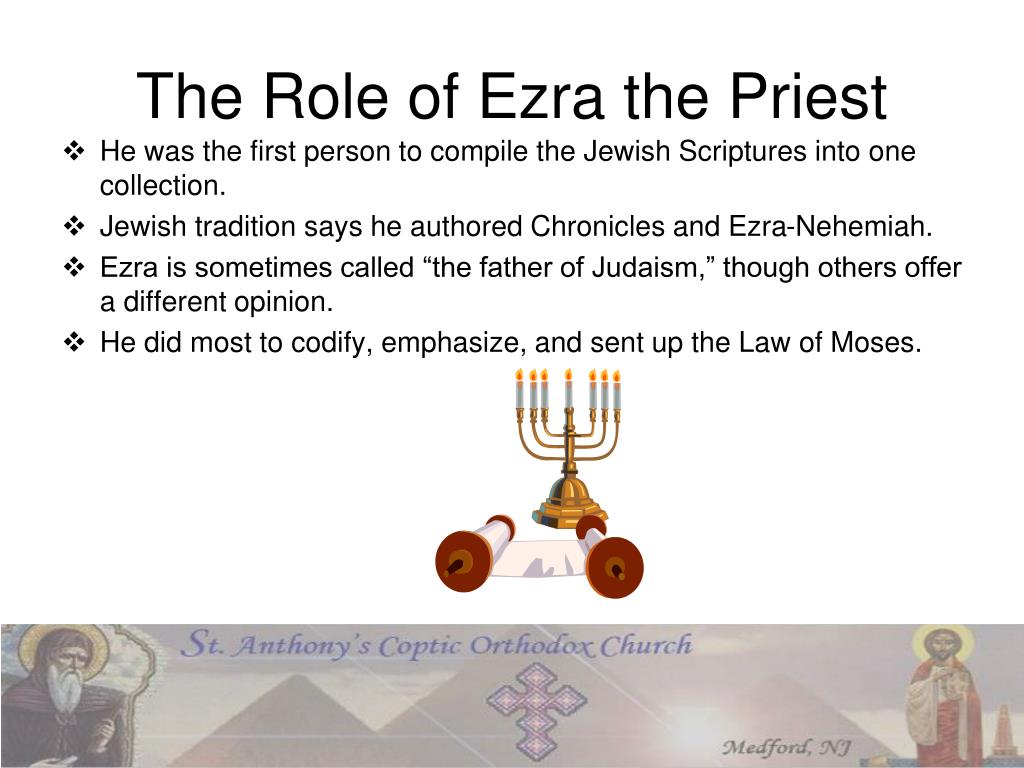 The Role of Ezra the Priest

❖ He was the first person to compile the Jewish Scriptures into one collection.

❖ Jewish tradition says he authored Chronicles and Ezra-Nehemiah.

❖ Ezra is sometimes called “the father of Judaism,” though others offer a different opinion.

❖ He did most to codify, emphasize, and sent up the Law of Moses.

St. Anthony's Coptic Orthodox Church

Medford, NJ